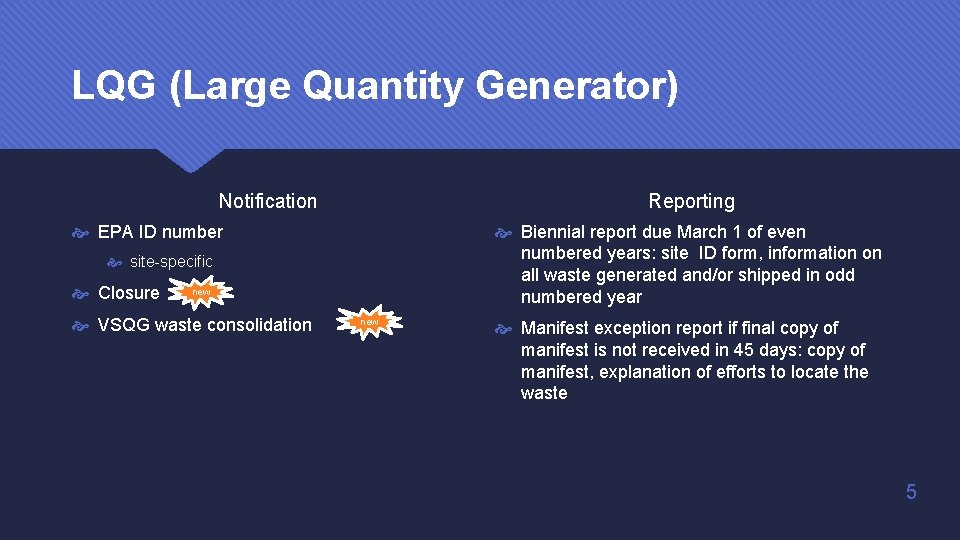 LQG (Large Quantity Generator)

Notification

EPA ID number

site-specific

Closure new

VSQG waste consolidation new

Reporting

Biennial report due March 1 of even numbered years: site ID form, information on all waste generated and/or shipped in odd numbered year

Manifest exception report if final copy of manifest is not received in 45 days: copy of manifest, explanation of efforts to locate the waste

5